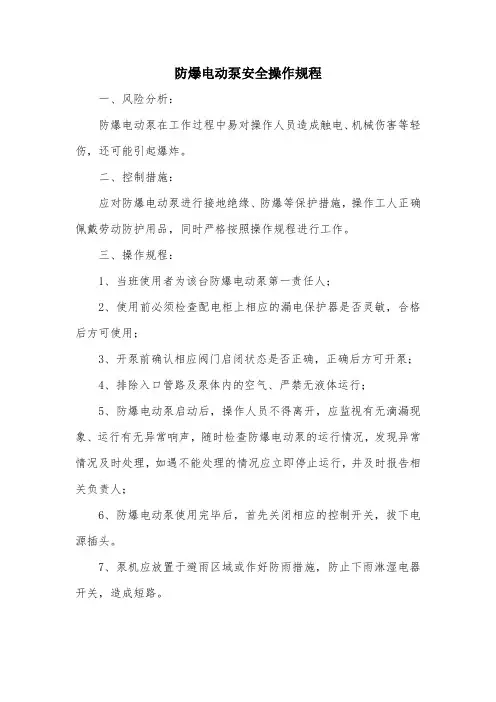 防爆电动泵安全操作规程

一、风险分析：

防爆电动泵在工作过程中易对操作人员造成触电、机械伤害等轻伤，还可能引起爆炸。

二、控制措施：

应对防爆电动泵进行接地绝缘、防爆等保护措施，操作工人正确佩戴劳动防护用品，同时严格按照操作规程进行工作。

三、操作规程：

1、当班使用者为该台防爆电动泵第一责任人；

2、使用前必须检查配电柜上相应的漏电保护器是否灵敏，合格后方可使用；

3、开泵前确认相应阀门启闭状态是否正确，正确后方可开泵；

4、排除入口管路及泵体内的空气、严禁无液体运行；

5、防爆电动泵启动后，操作人员不得离开，应监视有无滴漏现象、运行有无异常响声，随时检查防爆电动泵的运行情况，发现异常情况及时处理，如遇不能处理的情况应立即停止运行，并及时报告相关负责人；

6、防爆电动泵使用完毕后，首先关闭相应的控制开关，拔下电源插头。

7、泵机应放置于避雨区域或作好防雨措施，防止下雨淋湿电器开关，造成短路。